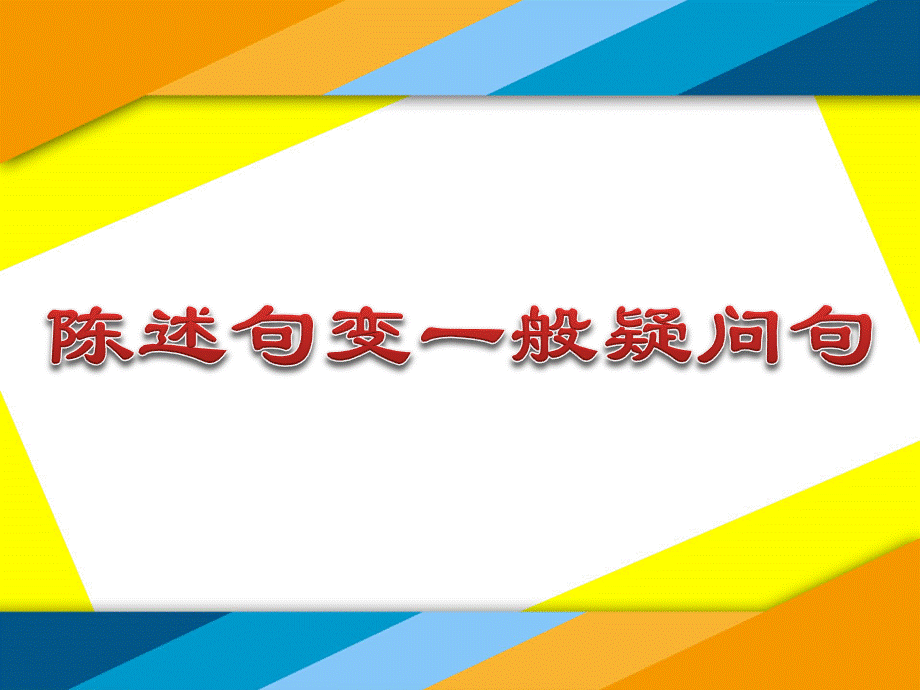 陈述句变一般疑问句